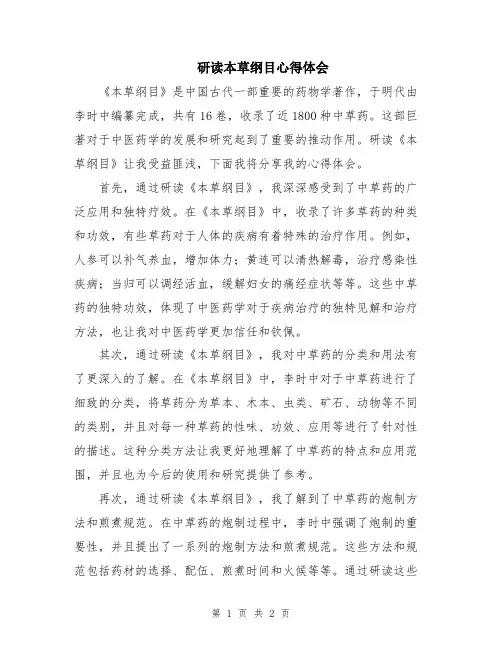 研读本草纲目心得体会

《本草纲目》是中国古代一部重要的药物学著作，于明代由李时中编纂完成，共有16卷，收录了近1800种中草药。这部巨著对于中医药学的发展和研究起到了重要的推动作用。研读《本草纲目》让我受益匪浅，下面我将分享我的心得体会。

首先，通过研读《本草纲目》，我深深感受到了中草药的广泛应用和独特疗效。在《本草纲目》中，收录了许多草药的种类和功效，有些草药对于人体的疾病有着特殊的治疗作用。例如，人参可以补气养血，增加体力；黄连可以清热解毒，治疗感染性疾病；当归可以调经活血，缓解妇女的痛经症状等等。这些中草药的独特功效，体现了中医药学对于疾病治疗的独特见解和治疗方法，也让我对中医药学更加信任和钦佩。

其次，通过研读《本草纲目》，我对中草药的分类和用法有了更深入的了解。在《本草纲目》中，李时中对于中草药进行了细致的分类，将草药分为草本、木本、虫类、矿石、动物等不同的类别，并且对每一种草药的性味、功效、应用等进行了针对性的描述。这种分类方法让我更好地理解了中草药的特点和应用范围，并且也为今后的使用和研究提供了参考。

再次，通过研读《本草纲目》，我了解到了中草药的炮制方法和煎煮规范。在中草药的炮制过程中，李时中强调了炮制的重要性，并且提出了一系列的炮制方法和煎煮规范。这些方法和规范包括药材的选择、配伍、煎煮时间和火候等等。通过研读这些

第 1 页 共 2 页